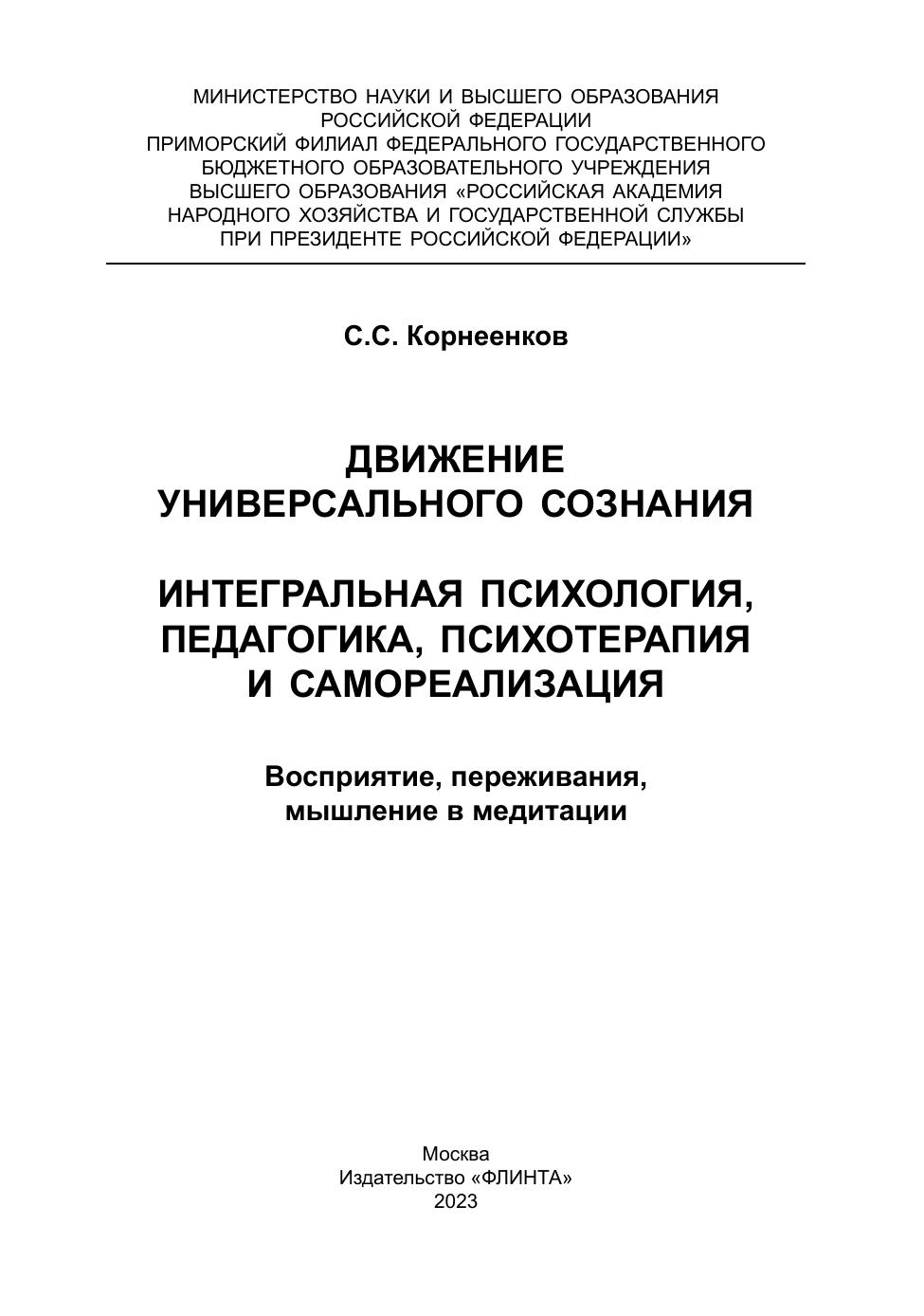 МИНИСТЕРСТВО НАУКИ И ВЫСШЕГО ОБРАЗОВАНИЯ РОССИЙСКОЙ ФЕДЕРАЦИИ
ПРИМОРСКИЙ ФИЛИАЛ ФЕДЕРАЛЬНОГО ГОСУДАРСТВЕННОГО БЮДЖЕТНОГО ОБРАЗОВАТЕЛЬНОГО УЧРЕЖДЕНИЯ ВЫСШЕГО ОБРАЗОВАНИЯ «РОССИЙСКАЯ АКАДЕМИЯ НАРОДНОГО ХОЗЯЙСТВА И ГОСУДАРСТВЕННОЙ СЛУЖБЫ ПРИ ПРЕЗИДЕНТЕ РОССИЙСКОЙ ФЕДЕРАЦИИ»

С.С. Корнеенков

ДВИЖЕНИЕ УНИВЕРСАЛЬНОГО СОЗНАНИЯ

ИНТЕГРАЛЬНАЯ ПСИХОЛОГИЯ, ПЕДАГОГИКА, ПСИХОТЕРАПИЯ И САМОРЕАЛИЗАЦИЯ

Восприятие, переживания, мышление в медитации

Москва
Издательство «ФЛИНТА»
2023